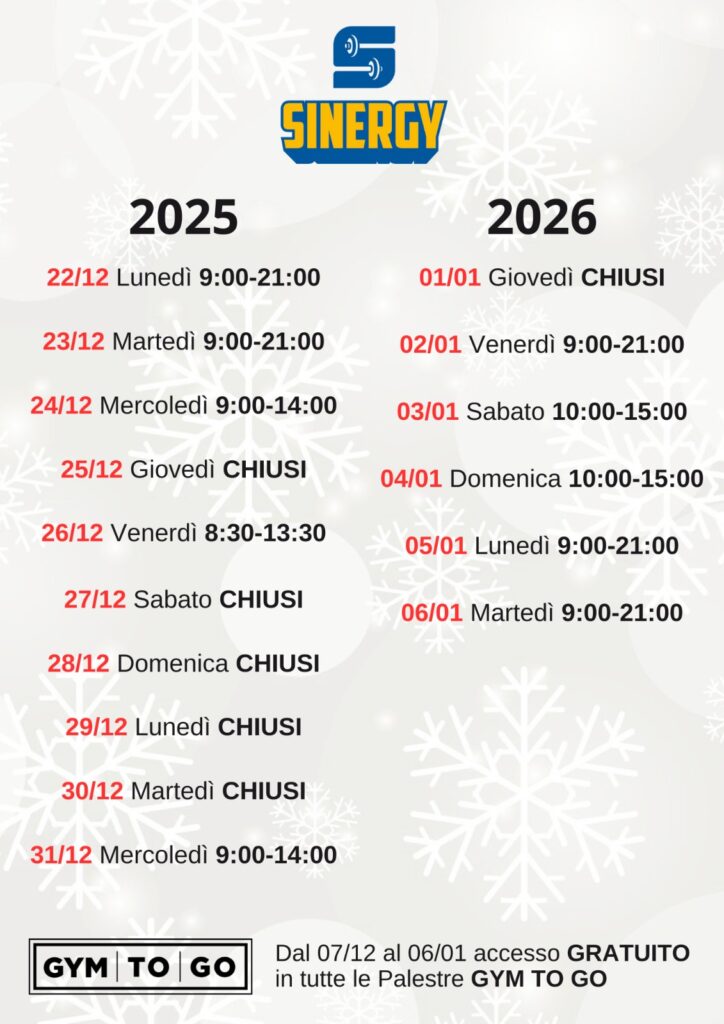 SINERGY

2025

22/12 Lunedì 9:00-21:00

23/12 Martedì 9:00-21:00

24/12 Mercoledì 9:00-14:00

25/12 Giovedì CHIUSI

26/12 Venerdì 8:30-13:30

27/12 Sabato CHIUSI

28/12 Domenica CHIUSI

29/12 Lunedì CHIUSI

30/12 Martedì CHIUSI

31/12 Mercoledì 9:00-14:00

2026

01/01 Giovedì CHIUSI

02/01 Venerdì 9:00-21:00

03/01 Sabato 10:00-15:00

04/01 Domenica 10:00-15:00

05/01 Lunedì 9:00-21:00

06/01 Martedì 9:00-21:00

GYM TO GO

Dal 07/12 al 06/01 accesso GRATUITO in tutte le Palestre GYM TO GO